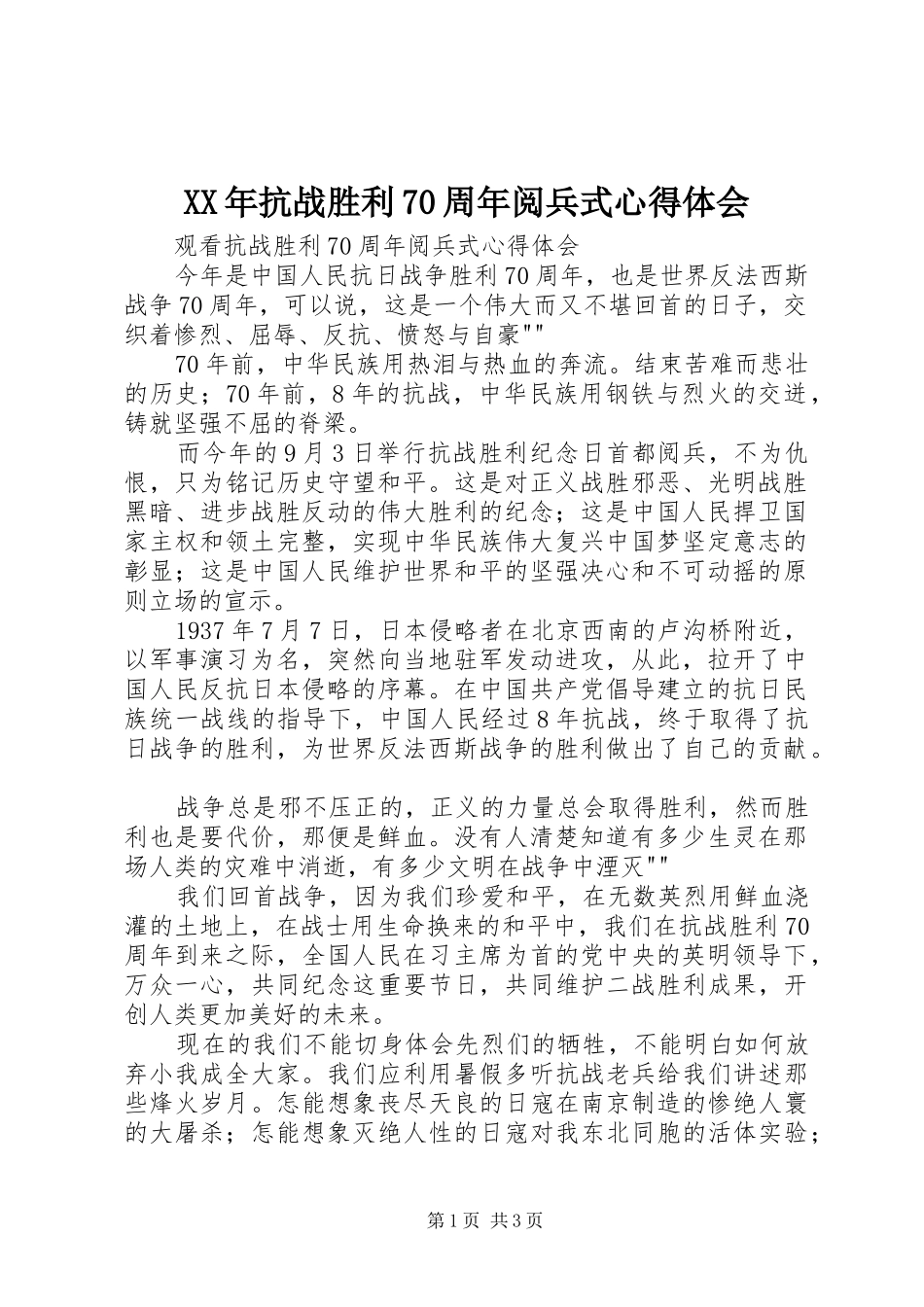 XX年抗战胜利70周年阅兵式心得体会

观看抗战胜利70周年阅兵式心得体会

今年是中国人民抗日战争胜利70周年，也是世界反法西斯战争70周年，可以说，这是一个伟大而又不堪回首的日子，交织着惨烈、屈辱、反抗、愤怒与自豪""

70年前，中华民族用热泪与热血的奔流。结束苦难而悲壮的历史；70年前，8年的抗战，中华民族用钢铁与烈火的交迸，铸就坚强不屈的脊梁。

而今年的9月3日举行抗战胜利纪念日首都阅兵，不为仇恨，只为铭记历史守望和平。这是对正义战胜邪恶、光明战胜黑暗、进步战胜反动的伟大胜利的纪念；这是中国人民捍卫国家主权和领土完整，实现中华民族伟大复兴中国梦坚定意志的彰显；这是中国人民维护世界和平的坚强决心和不可动摇的原则立场的宣示。

1937年7月7日，日本侵略者在北京西南的卢沟桥附近，以军事演习为名，突然向当地驻军发动进攻，从此，拉开了中国人民反抗日本侵略的序幕。在中国共产党倡导建立的抗日民族统一战线的指导下，中国人民经过8年抗战，终于取得了抗日战争的胜利，为世界反法西斯战争的胜利做出了自己的贡献。

战争总是邪不压正的，正义的力量总会取得胜利，然而胜利也是要代价，那便是鲜血。没有人清楚知道有多少生灵在那场人类的灾难中消逝，有多少文明在战争中湮灭""

我们回首战争，因为我们珍爱和平，在无数英烈用鲜血浇灌的土地上，在战士用生命换来的和平中，我们在抗战胜利70周年到来之际，全国人民在习主席为首的党中央的英明领导下，万众一心，共同纪念这重要节日，共同维护二战胜利成果，开创人类更加美好的未来。

现在的我们不能切身体会先烈们的牺牲，不能明白如何放弃小我成全大家。我们应利用暑假多听抗战老兵给我们讲述那些烽火岁月。怎能想象丧尽天良的日寇在南京制造的惨绝人寰的大屠杀；怎能想象灭绝人性的日寇对我东北同胞的活体实验；

第1页 共3页